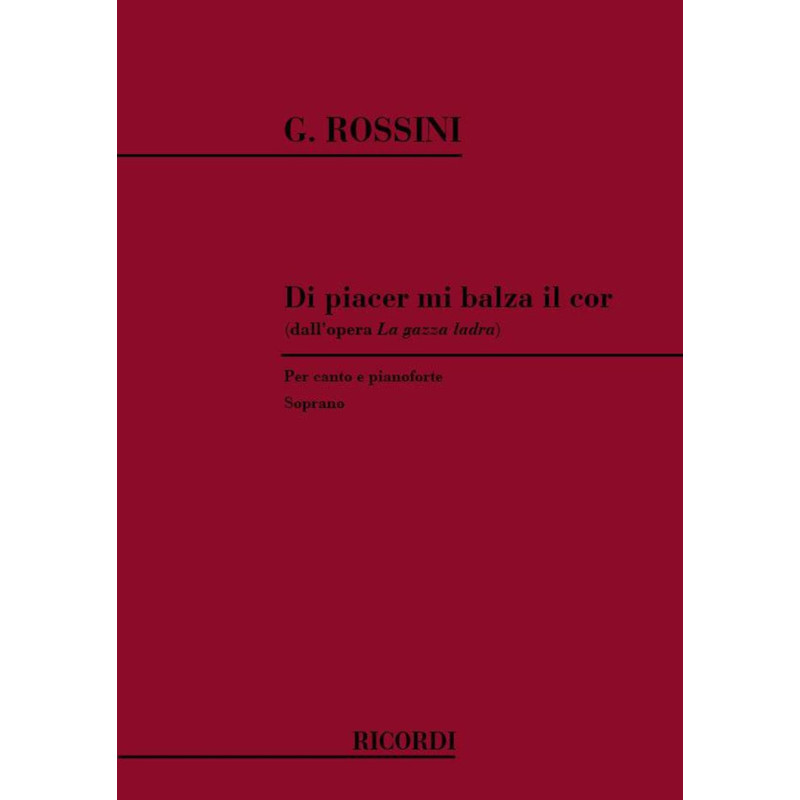 G. ROSSINI

Di piacer mi balza il cor
(dall'opera La gazza ladra)

Per canto e pianoforte
Soprano

RICORDI